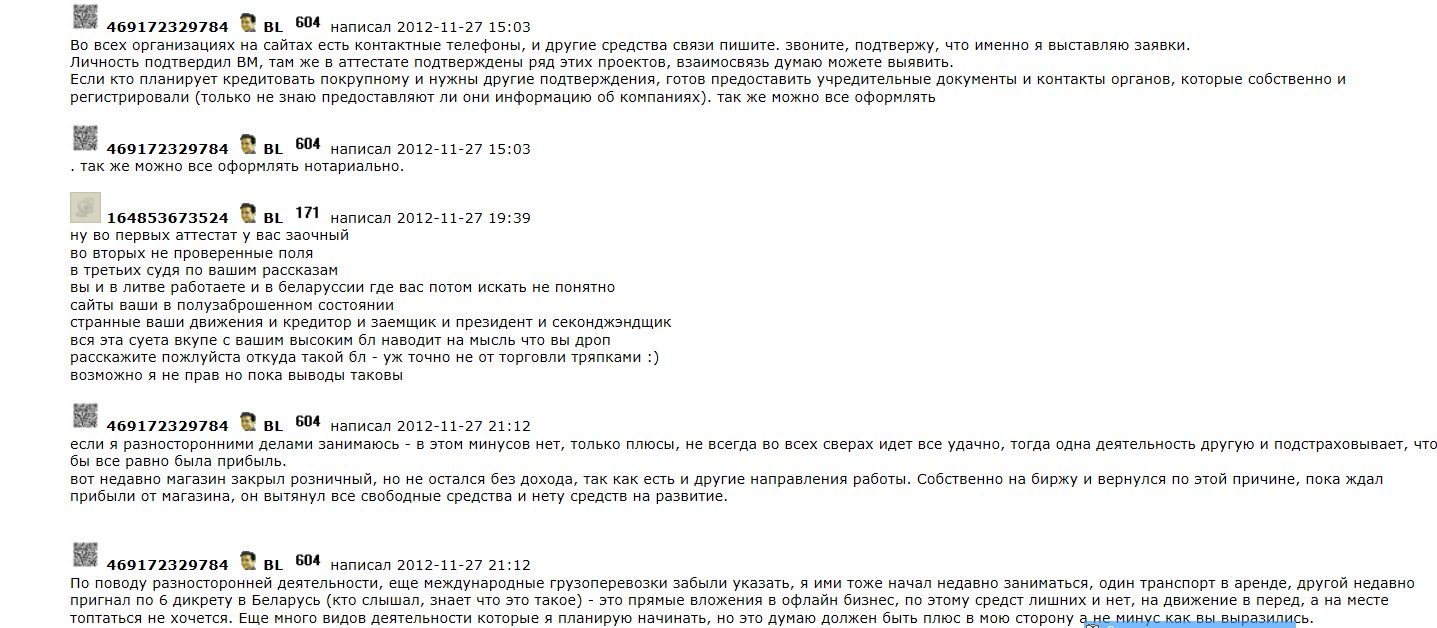 469172329784 BL 604 написал 2012-11-27 15:03
Во всех организациях на сайтах есть контактные телефоны, и другие средства связи пишите. звоните, подтвержу, что именно я выставляю заявки.
Личность подтвердил ВМ, там же в аттестате подтверждены ряд этих проектов, взаимосвязь думаю можете выявить.
Если кто планирует кредитовать покрупному и нужны другие подтверждения, готов предоставить учредительные документы и контакты органов, которые собственно и регистрировали (только не знаю предоставляют ли они информацию об компаниях). так же можно все оформлять

469172329784 BL 604 написал 2012-11-27 15:03
. так же можно все оформлять нотариально.

164853673524 BL 171 написал 2012-11-27 19:39
ну во первых аттестат у вас заочный
во вторых не проверенные поля
в третьих судя по вашим рассказам
вы и в литве работаете и в беларуссии где вас потом искать не понятно
сайты ваши в полузаброшенном состоянии
странные ваши движения и кредитор и заемщик и президент и секонджэндщик
вся эта суета вкупе с вашим высоким бл наводит на мысль что вы дроп
расскажите пожлуйста откуда такой бл - уж точно не от торговли тряпками :)
возможно я не прав но пока выводы таковы

469172329784 BL 604 написал 2012-11-27 21:12
если я разносторонними делами занимаюсь - в этом минусов нет, только плюсы, не всегда во всех сверах идет все удачно, тогда одна деятельность другую и подстраховывает, что бы все равно была прибыль.
вот недавно магазин закрыл розничный, но не остался без дохода, так как есть и другие направления работы. Собственно на биржу и вернулся по этой причине, пока ждал прибыли от магазина, он вытянул все свободные средства и нету средств на развитие.

469172329784 BL 604 написал 2012-11-27 21:12
По поводу разносторонней деятельности, еще международные грузоперевозки забыли указать, я ими тоже начал недавно заниматься, один транспорт в аренде, другой недавно пригнал по 6 дикрету в Беларусь (кто слышал, знает что это такое) - это прямые вложения в офлайн бизнес, по этому средст лишних и нет, на движение в перед, а на месте топтаться не хочется. Еще много видов деятельности которые я планирую начинать, но это думаю должен быть плюс в мою сторону а не минус как вы выразились.